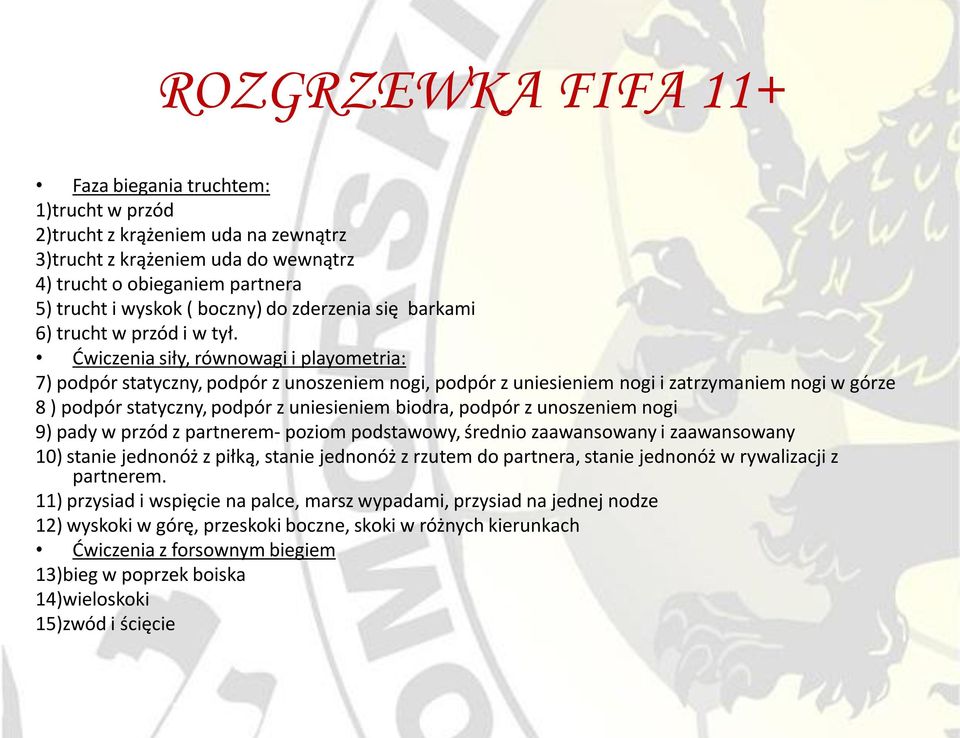 ROZGRZEWKA FIFA 11+

• Faza biegania truchtem:
1)trucht w przód
2)trucht z krążeniem uda na zewnątrz
3)trucht z krążeniem uda do wewnątrz
4) trucht o obieganiem partnera
5) trucht i wyskok ( boczny) do zderzenia się barkami
6) trucht w przód i w tył.
• Ćwiczenia siły, równowagi i playometria:
7) podpór statyczny, podpór z unoszeniem nogi, podpór z uniesieniem nogi i zatrzymaniem nogi w górze
8 ) podpór statyczny, podpór z uniesieniem biodra, podpór z unoszeniem nogi
9) pady w przód z partnerem- poziom podstawowy, średnio zaawansowany i zaawansowany
10) stanie jednonóż z piłką, stanie jednonóż z rzutem do partnera, stanie jednonóż w rywalizacji z partnerem.
11) przysiad i wspięcie na palce, marsz wypadami, przysiad na jednej nodze
12) wyskoki w górę, przeskoki boczne, skoki w różnych kierunkach
• Ćwiczenia z forsownym biegiem
13)bieg w poprzek boiska
14)wieloskoki
15)zwód i ścięcie